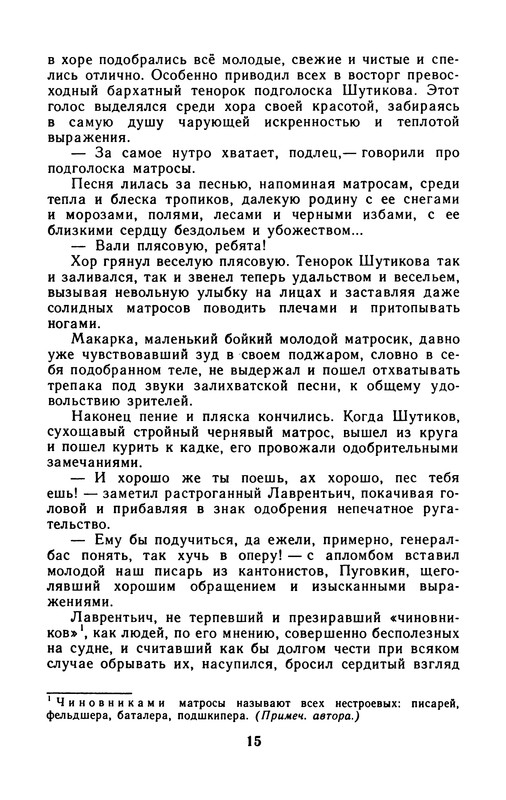 в хоре подобрались всё молодые, свежие и чистые и спелись отлично. Особенно приводил всех в восторг превосходный бархатный тенорок подголоска Шутикова. Этот голос выделялся среди хора своей красотой, забираясь в самую душу чарующей искренностью и теплотой выражения.

— За самое нутро хватает, подлец,— говорили про подголоска матросы.

Песня лилась за песнью, напоминая матросам, среди тепла и блеска тропиков, далекую родину с ее снегами и морозами, полями, лесами и черными избами, с ее близкими сердцу бездольем и убожеством...

— Вали плясовую, ребята!

Хор грянул веселую плясовую. Тенорок Шутикова так и заливался, так и звенел теперь удальством и весельем, вызывая невольную улыбку на лицах и заставляя даже солидных матросов поводить плечами и притопывать ногами.

Макарка, маленький бойкий молодой матросик, давно уже чувствовавший зуд в своем поджаром, словно в себя подобранном теле, не выдержал и пошел отхватывать трепака под звуки залихватской песни, к общему удовольствию зрителей.

Наконец пение и пляска кончились. Когда Шутиков, сухощавый стройный чернявый матрос, вышел из круга и пошел курить к кадке, его провожали одобрительными замечаниями.

— И хорошо же ты поешь, ах хорошо, пес тебя ешь! — заметил растроганный Лаврентьич, покачивая головой и прибавляя в знак одобрения непечатное ругательство.

— Ему бы подучиться, да ежели, примерно, генерал-бас понять, так хучь в оперу! — с апломбом вставил молодой наш писарь из кантонистов, Пуговкин, щеголявший хорошим обращением и изысканными выражениями.

Лаврентьич, не терпевший и презиравший «чиновников»$^1$, как людей, по его мнению, совершенно бесполезных на судне, и считавший как бы долгом чести при всяком случае обрывать их, насупился, бросил сердитый взгляд

$^1$ Чиновниками матросы называют всех нестроевых: писарей, фельдшера, баталера, подшкипера. (Примеч. автора.)

15